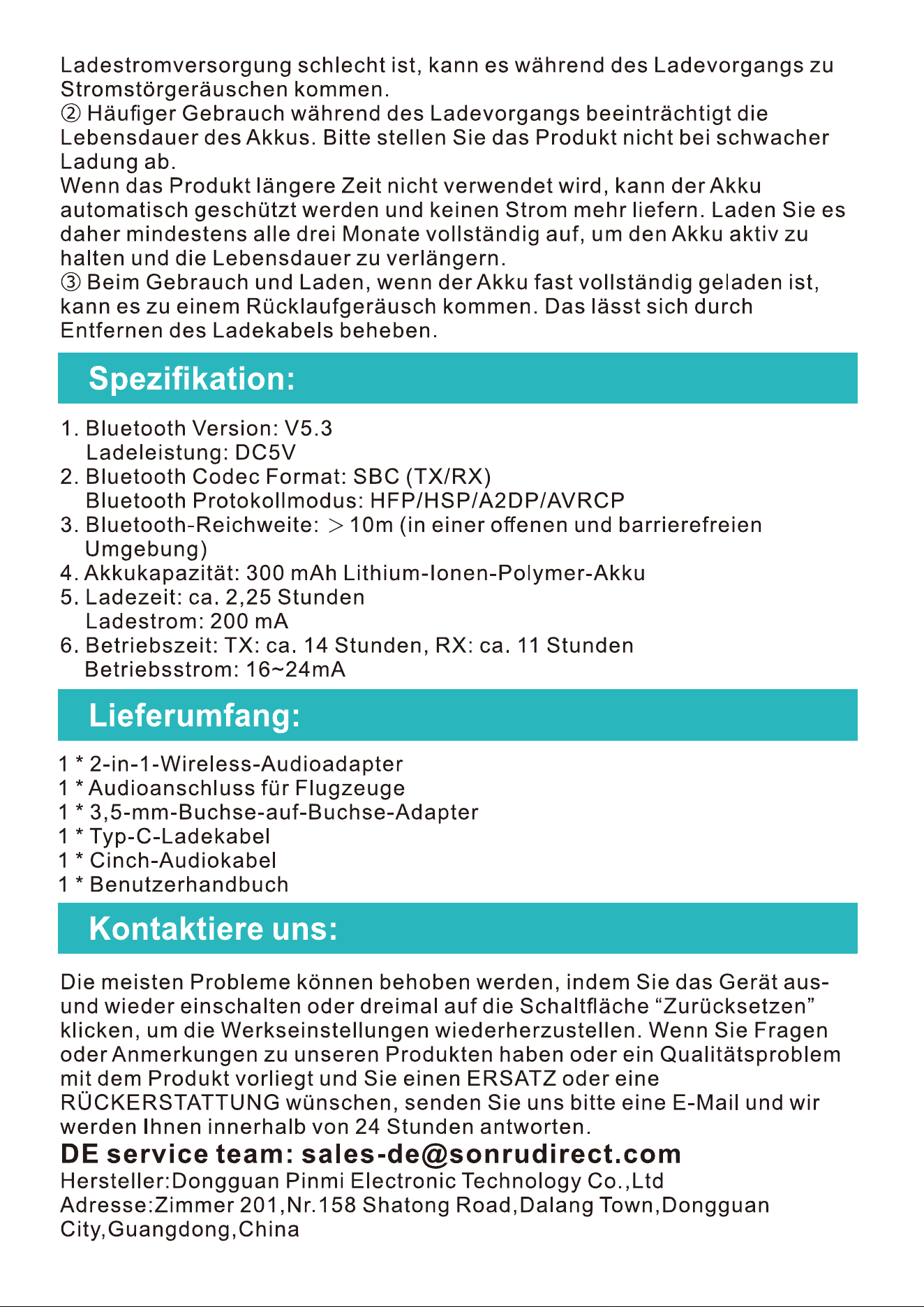 Ladestromversorgung schlecht ist, kann es während des Ladevorgangs zu Stromstörgeräuschen kommen.

② Häufiger Gebrauch während des Ladevorgangs beeinträchtigt die Lebensdauer des Akkus. Bitte stellen Sie das Produkt nicht bei schwacher Ladung ab.

Wenn das Produkt längere Zeit nicht verwendet wird, kann der Akku automatisch geschützt werden und keinen Strom mehr liefern. Laden Sie es daher mindestens alle drei Monate vollständig auf, um den Akku aktiv zu halten und die Lebensdauer zu verlängern.

③ Beim Gebrauch und Laden, wenn der Akku fast vollständig geladen ist, kann es zu einem Rücklaufgeräusch kommen. Das lässt sich durch Entfernen des Ladekabels beheben.

Spezifikation:

1. Bluetooth Version: V5.3
Ladeleistung: DC5V
2. Bluetooth Codec Format: SBC (TX/RX)
Bluetooth Protokollmodus: HFP/HSP/A2DP/AVRCP
3. Bluetooth-Reichweite: ＞10m (in einer offenen und barrierefreien Umgebung)
4. Akkukapazität: 300 mAh Lithium-Ionen-Polymer-Akku
5. Ladezeit: ca. 2,25 Stunden
Ladestrom: 200 mA
6. Betriebszeit: TX: ca. 14 Stunden, RX: ca. 11 Stunden
Betriebsstrom: 16~24mA

Lieferumfang:

1 * 2-in-1-Wireless-Audioadapter
1 * Audioanschluss für Flugzeuge
1 * 3,5-mm-Buchse-auf-Buchse-Adapter
1 * Typ-C-Ladekabel
1 * Cinch-Audiokabel
1 * Benutzerhandbuch

Kontaktiere uns:

Die meisten Probleme können behoben werden, indem Sie das Gerät aus- und wieder einschalten oder dreimal auf die Schaltfläche "Zurücksetzen" klicken, um die Werkseinstellungen wiederherzustellen. Wenn Sie Fragen oder Anmerkungen zu unseren Produkten haben oder ein Qualitätsproblem mit dem Produkt vorliegt und Sie einen ERSATZ oder eine RÜCKERSTATTUNG wünschen, senden Sie uns bitte eine E-Mail und wir werden Ihnen innerhalb von 24 Stunden antworten.

DE service team: sales-de@sonrudirect.com
Hersteller:Dongguan Pinmi Electronic Technology Co.,Ltd
Adresse:Zimmer 201,Nr.158 Shatong Road,Dalang Town,Dongguan City,Guangdong,China